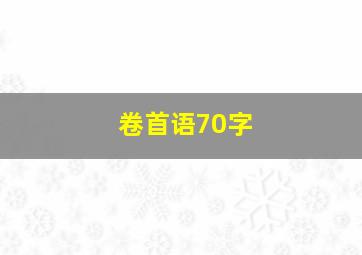 卷首语70字